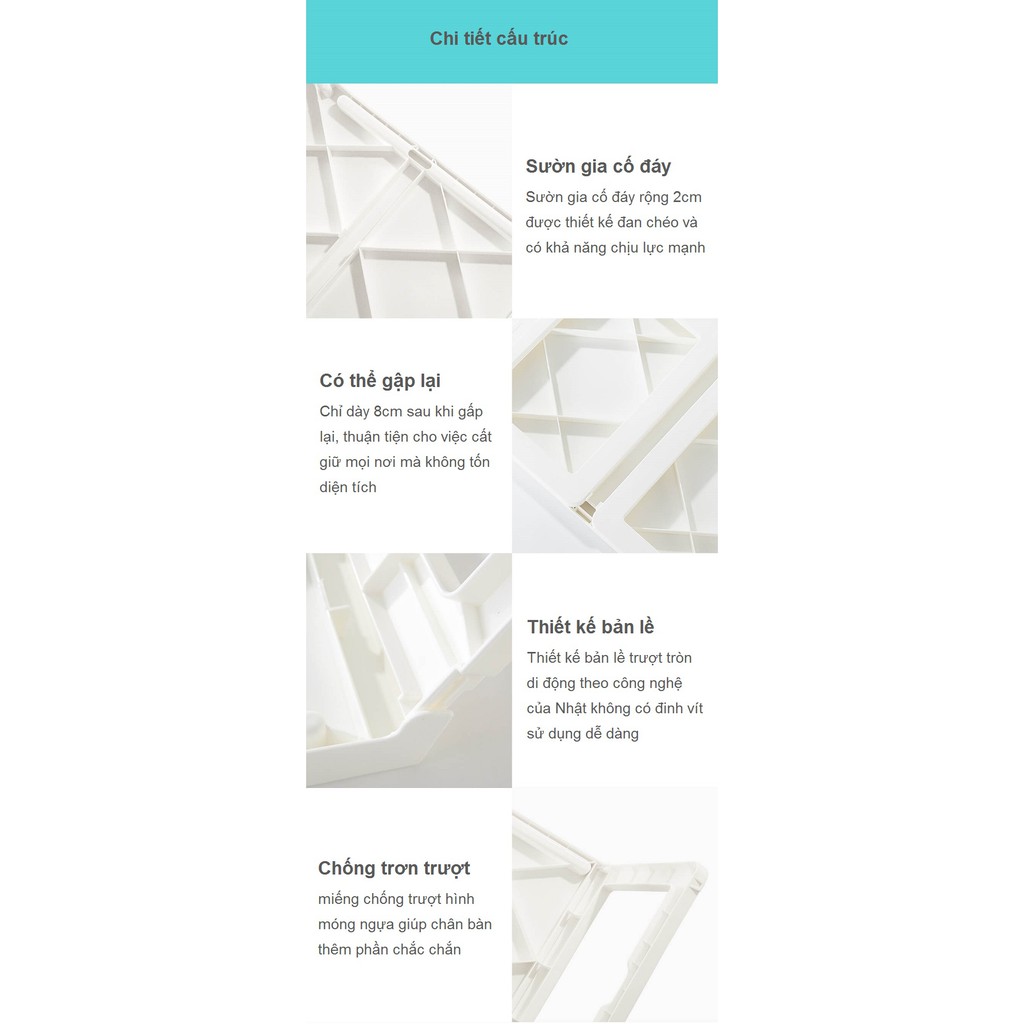 Chi tiết cấu trúc

Sườn gia cố đáy
Sườn gia cố đáy rộng 2cm được thiết kế đan chéo và có khả năng chịu lực mạnh

Có thể gập lại
Chỉ dày 8cm sau khi gấp lại, thuận tiện cho việc cất giữ mọi nơi mà không tốn diện tích

Thiết kế bản lề
Thiết kế bản lề trượt tròn di động theo công nghệ của Nhật không có đinh vít sử dụng dễ dàng

Chống trơn trượt
miếng chống trượt hình móng ngựa giúp chân bàn thêm phần chắc chắn